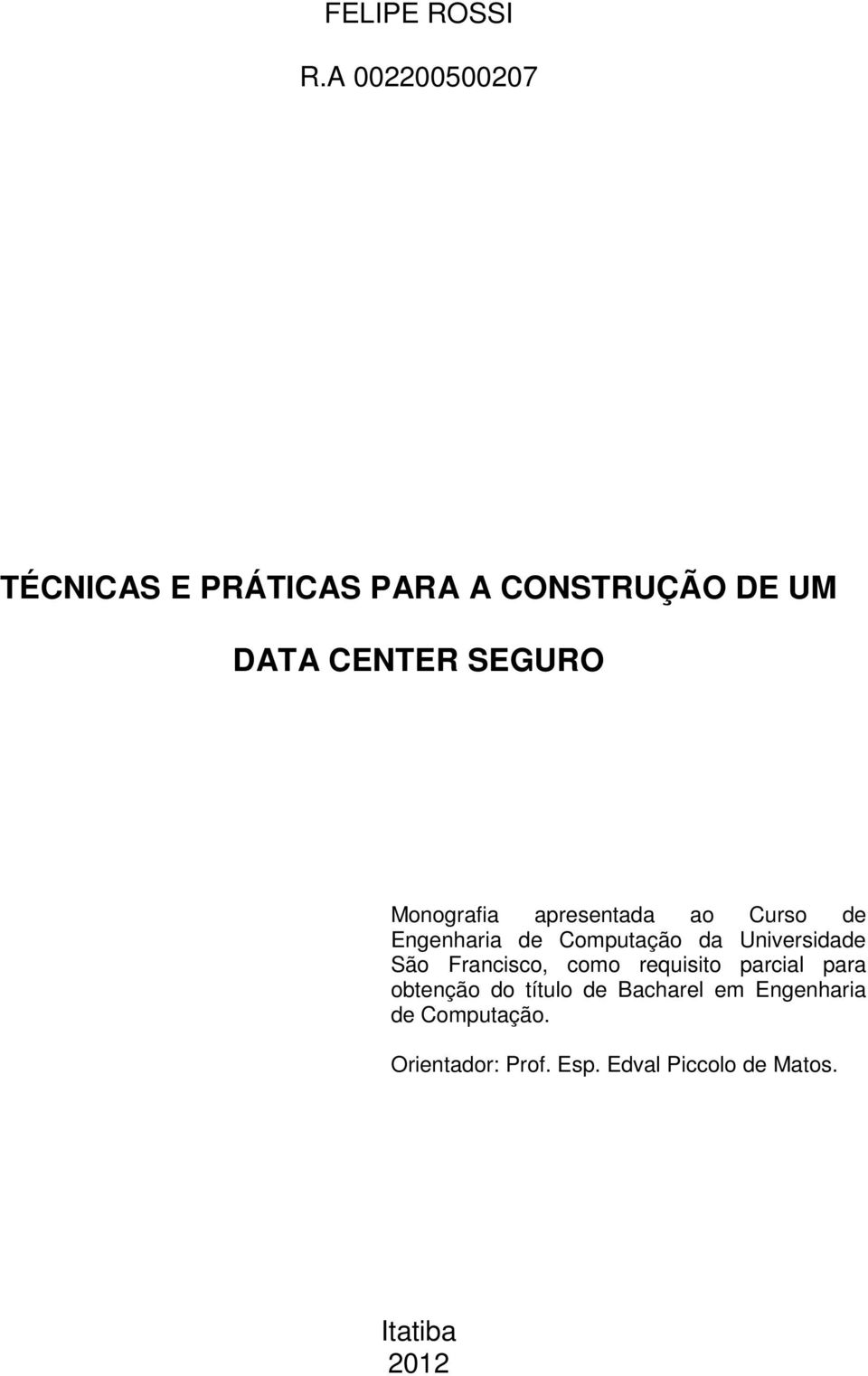 FELIPE ROSSI

R.A 002200500207

TÉCNICAS E PRÁTICAS PARA A CONSTRUÇÃO DE UM DATA CENTER SEGURO

Monografia apresentada ao Curso de Engenharia de Computação da Universidade São Francisco, como requisito parcial para obtenção do título de Bacharel em Engenharia de Computação.

Orientador: Prof. Esp. Edval Piccolo de Matos.

Itatiba
2012